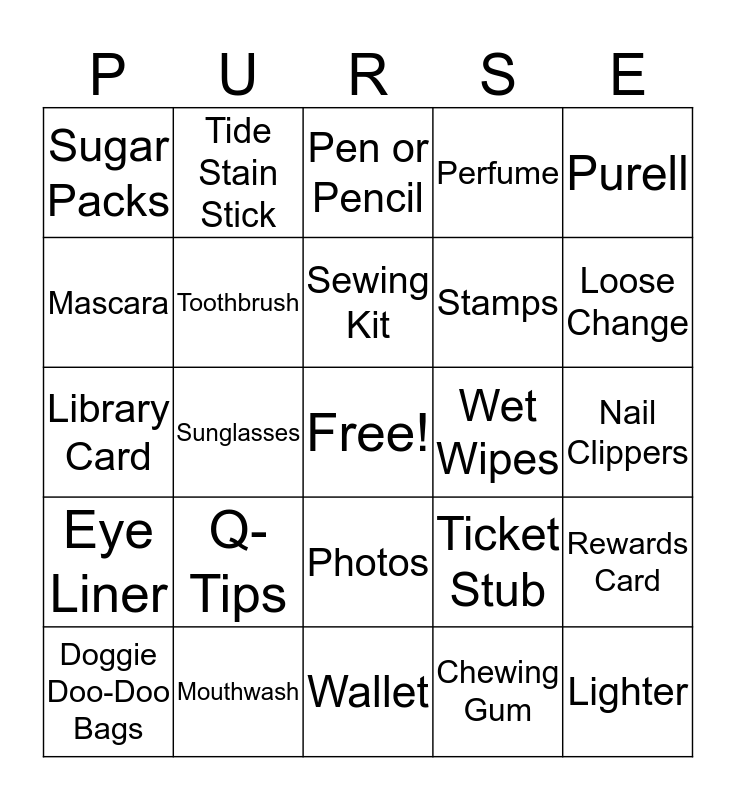 | P | U | R | S | E |
|---|---|---|---|---|
| Sugar Packs | Tide Stain Stick | Pen or Pencil | Perfume | Purell |
| Mascara | Toothbrush | Sewing Kit | Stamps | Loose Change |
| Library Card | Sunglasses | Free! | Wet Wipes | Nail Clippers |
| Eye Liner | Q-Tips | Photos | Ticket Stub | Rewards Card |
| Doggie Doo-Doo Bags | Mouthwash | Wallet | Chewing Gum | Lighter |